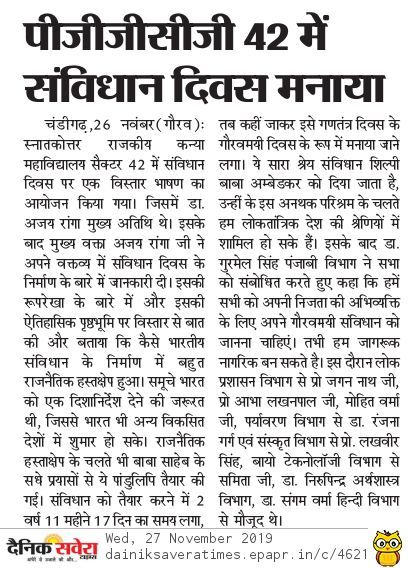 पीजीजीसीजी 42 में संविधान दिवस मनाया

चंडीगढ़,26 नवंबर(गौरव): स्नातकोत्तर राजकीय कन्या महाविद्यालय सैक्टर 42 में संविधान दिवस पर एक विस्तार भाषण का आयोजन किया गया। जिसमें डा. अजय रांगा मुख्य अतिथि थे। इसके बाद मुख्य वक्ता अजय रांगा जी ने अपने वक्तव्य में संविधान दिवस के निर्माण के बारे में जानकारी दी। इसकी रूपरेखा के बारे में और इसकी ऐतिहासिक पृष्ठभूमि पर विस्तार से बात की और बताया कि कैसे भारतीय संविधान के निर्माण में बहुत राजनैतिक हस्तक्षेप हुआ। समूचे भारत को एक दिशानिर्देश देने की जरूरत थी, जिससे भारत भी अन्य विकसित देशों में शुमार हो सके। राजनैतिक हस्ताक्षेप के चलते भी बाबा साहेब के सधे प्रयासों से ये पांडुलिपि तैयार की गई। संविधान को तैयार करने में 2 वर्ष 11 महीने 17 दिन का समय लगा, तब कहीं जाकर इसे गणतंत्र दिवस के गौरवमयी दिवस के रूप में मनाया जाने लगा। ये सारा श्रेय संविधान शिल्पी बाबा अम्बेडकर को दिया जाता है, उन्हीं के इस अनथक परिश्रम के चलते हम लोकतांत्रिक देश की श्रेणियों में शामिल हो सके हैं। इसके बाद डा. गुरमेल सिंह पंजाबी विभाग ने सभा को संबोधित करते हुए कहा कि हमें सभी को अपनी निजता की अभिव्यक्ति के लिए अपने गौरवमयी संविधान को जानना चाहिएं। तभी हम जागरूक नागरिक बन सकते है। इस दौरान लोक प्रशासन विभाग से प्रो जगन नाथ जी, प्रो आभा लखनपाल जी, मोहित वर्मा जी, पर्यावरण विभाग से डा. रंजना गर्ग एवं संस्कृत विभाग से प्रो. लखवीर सिंह, बायो टेकनोलॉजी विभाग से समिता जी, डा. निरुपिन्द्र अर्थशास्त्र विभाग, डा. संगम वर्मा हिन्दी विभाग से मौजूद थे।

दैनिक सवेरा टाइम्स
Wed, 27 November 2019
dainiksaveratimes.epapr.in/c/4621